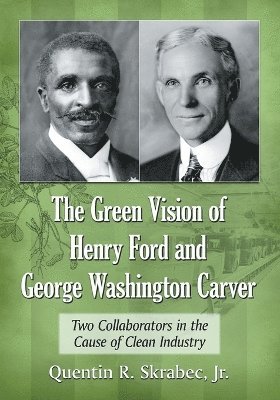 The Green Vision of Henry Ford and George Washington Carver

Two Collaborators in the Cause of Clean Industry

Quentin R. Skrabec, Jr.